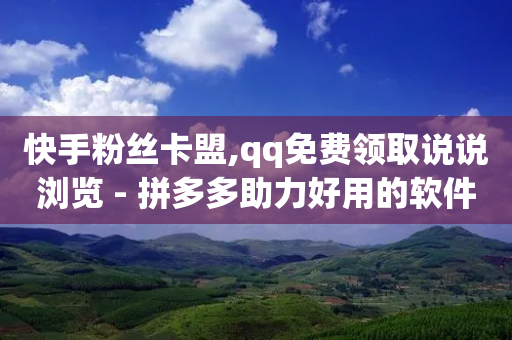 快手粉丝卡盟,qq免费领取说说浏览 - 拼多多助力好用的软件